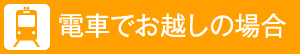 電車でお越しの場合